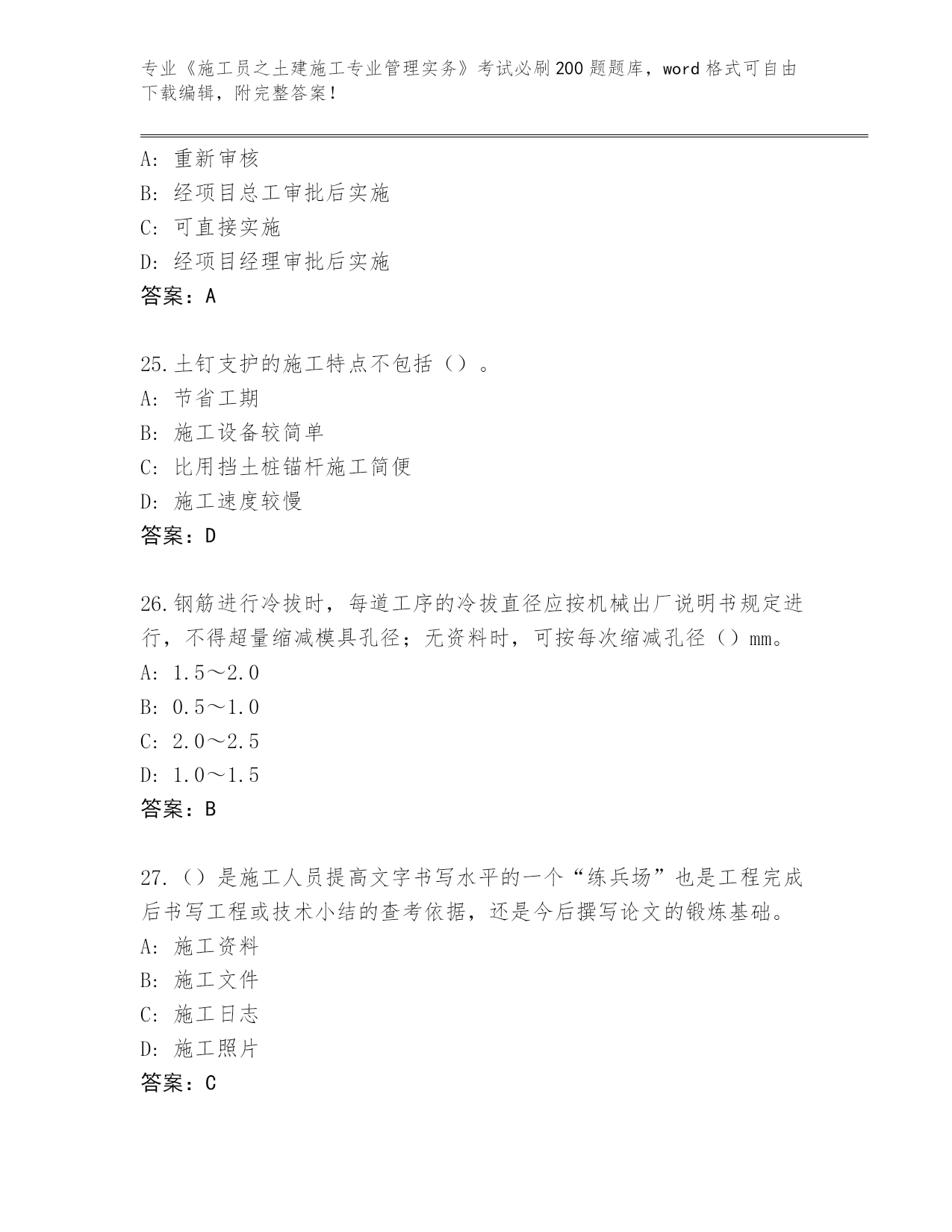 专业《施工员之土建施工专业管理实务》考试必刷200题题库，word格式可自由下载编辑，附完整答案！

A：重新审核
B：经项目总工审批后实施
C：可直接实施
D：经项目经理审批后实施
答案：A

25.土钉支护的施工特点不包括（）。
A：节省工期
B：施工设备较简单
C：比用挡土桩锚杆施工简便
D：施工速度较慢
答案：D

26.钢筋进行冷拔时，每道工序的冷拔直径应按机械出厂说明书规定进行，不得超量缩减模具孔径；无资料时，可按每次缩减孔径（）mm。
A：1.5～2.0
B：0.5～1.0
C：2.0～2.5
D：1.0～1.5
答案：B

27.（）是施工人员提高文字书写水平的一个“练兵场”也是工程完成后书写工程或技术小结的查考依据，还是今后撰写论文的锻炼基础。
A：施工资料
B：施工文件
C：施工日志
D：施工照片
答案：C